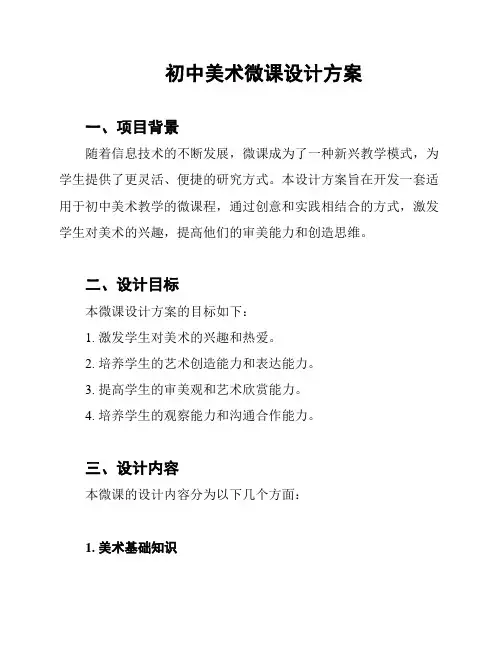 初中美术微课设计方案

一、项目背景

随着信息技术的不断发展，微课成为了一种新兴教学模式，为学生提供了更灵活、便捷的研究方式。本设计方案旨在开发一套适用于初中美术教学的微课程，通过创意和实践相结合的方式，激发学生对美术的兴趣，提高他们的审美能力和创造思维。

二、设计目标

本微课设计方案的目标如下：

1. 激发学生对美术的兴趣和热爱。

2. 培养学生的艺术创造能力和表达能力。

3. 提高学生的审美观和艺术欣赏能力。

4. 培养学生的观察能力和沟通合作能力。

三、设计内容

本微课的设计内容分为以下几个方面：

1. 美术基础知识